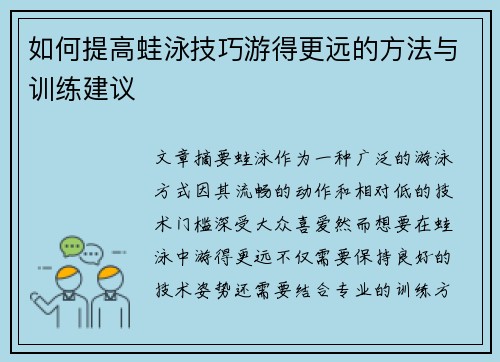 如何提高蛙泳技巧游得更远的方法与训练建议

文章摘要蛙泳作为一种广泛的游泳方式因其流畅的动作和相对低的技术门槛深受大众喜爱然而想要在蛙泳中游得更远不仅需要保持良好的技术姿势还需要结合专业的训练方